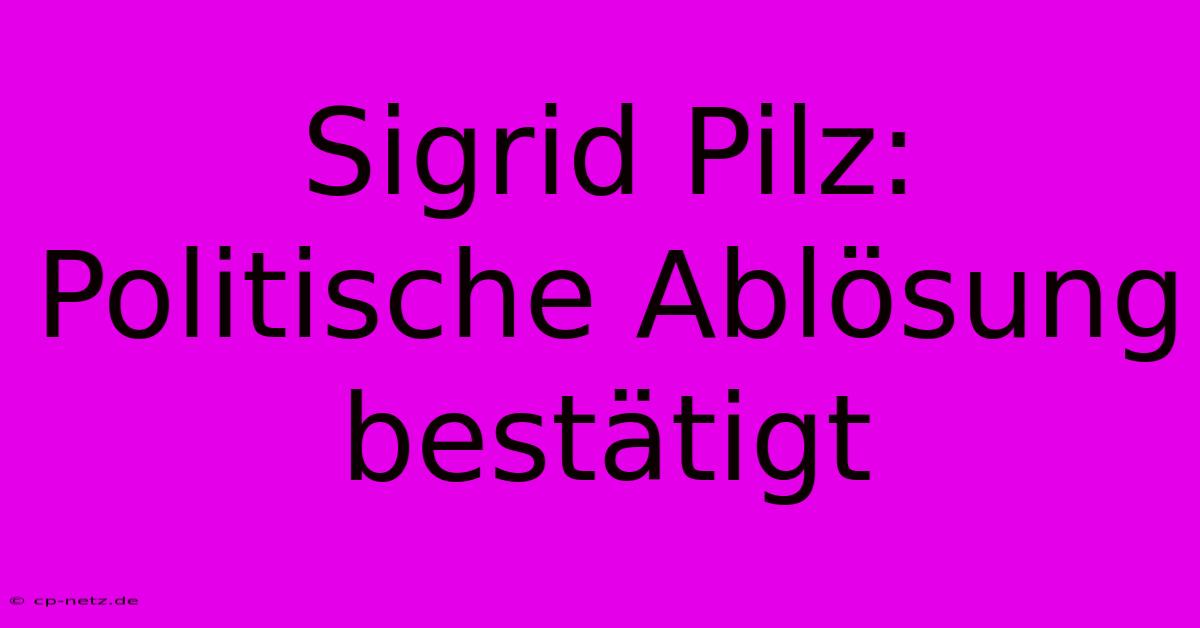 Sigrid Pilz: Politische Ablösung bestätigt

© cp-netz.de